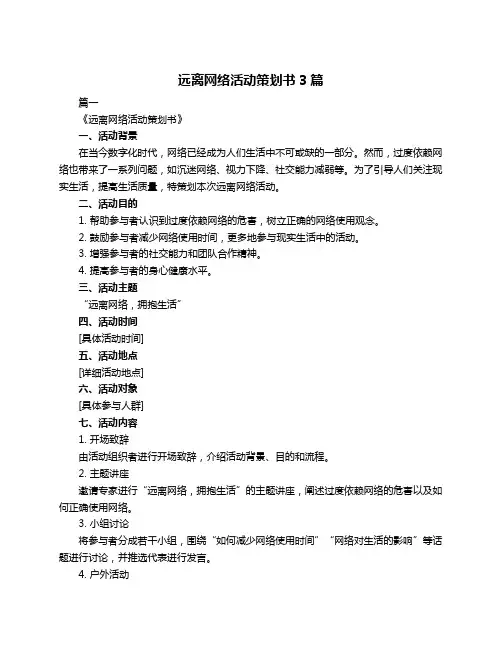 远离网络活动策划书 3 篇

篇一

《远离网络活动策划书》

一、活动背景

在当今数字化时代，网络已经成为人们生活中不可或缺的一部分。然而，过度依赖网络也带来了一系列问题，如沉迷网络、视力下降、社交能力减弱等。为了引导人们关注现实生活，提高生活质量，特策划本次远离网络活动。

二、活动目的

1. 帮助参与者认识到过度依赖网络的危害，树立正确的网络使用观念。

2. 鼓励参与者减少网络使用时间，更多地参与现实生活中的活动。

3. 增强参与者的社交能力和团队合作精神。

4. 提高参与者的身心健康水平。

三、活动主题

“远离网络，拥抱生活”

四、活动时间

[具体活动时间]

五、活动地点

[详细活动地点]

六、活动对象

[具体参与人群]

七、活动内容

1. 开场致辞

由活动组织者进行开场致辞，介绍活动背景、目的和流程。

2. 主题讲座

邀请专家进行“远离网络，拥抱生活”的主题讲座，阐述过度依赖网络的危害以及如何正确使用网络。

3. 小组讨论

将参与者分成若干小组，围绕“如何减少网络使用时间”“网络对生活的影响”等话题进行讨论，并推选代表进行发言。

4. 户外活动